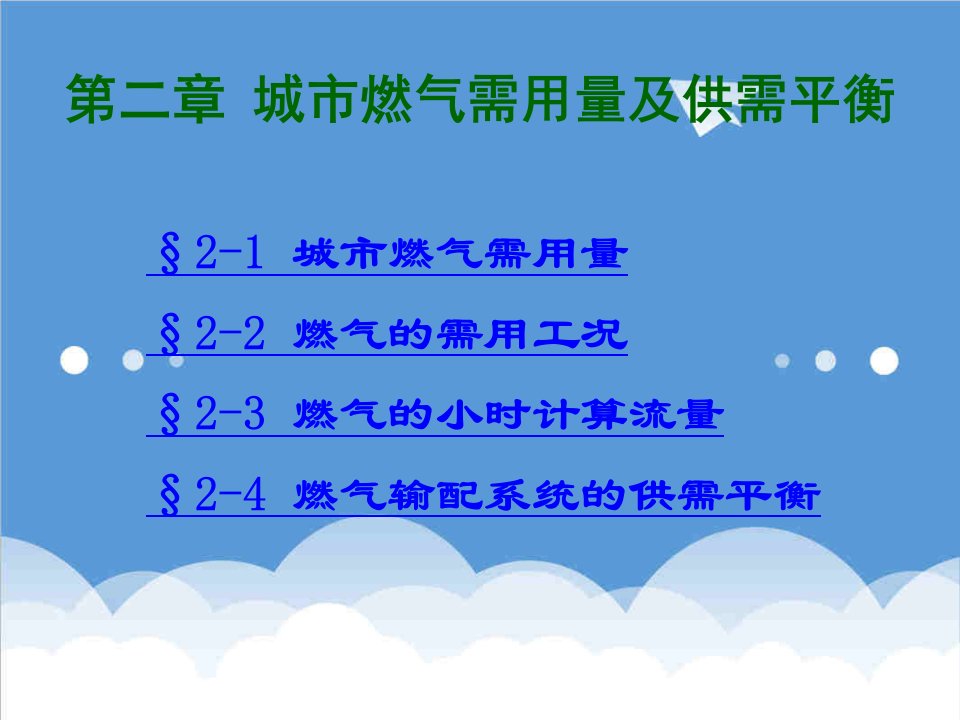 第二章 城市燃气需用量及供需平衡

§2-1 城市燃气需用量

§2-2 燃气的需用工况

§2-3 燃气的小时计算流量

§2-4 燃气输配系统的供需平衡